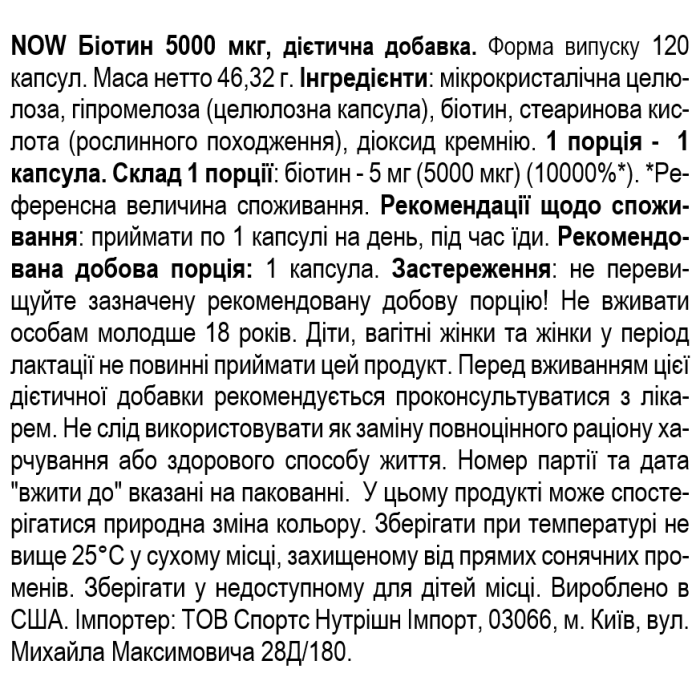 NOW Біотин 5000 мкг, дієтична добавка. Форма випуску 120 капсул. Маса нетто 46,32 г. Інгредієнти: мікрокристалічна целюлоза, гіпромелоза (целюлозна капсула), біотин, стеаринова кислота (рослинного походження), діоксид кремнію. 1 порція - 1 капсула. Склад 1 порції: біотин - 5 мг (5000 мкг) (10000%*). *Референсна величина споживання. Рекомендації щодо споживання: приймати по 1 капсулі на день, під час їди. Рекомендована добова порція: 1 капсула. Застереження: не перевищуйте зазначену рекомендовану добову порцію! Не вживати особам молодше 18 років. Діти, вагітні жінки та жінки у період лактації не повинні приймати цей продукт. Перед вживанням цієї дієтичної добавки рекомендується проконсультуватися з лікарем. Не слід використовувати як заміну повноцінного раціону харчування або здорового способу життя. Номер партії та дата "вжити до" вказані на пакованні. У цьому продукті може спостерігатися природна зміна кольору. Зберігати при температурі не вище 25°C у сухому місці, захищеному від прямих сонячних променів. Зберігати у недоступному для дітей місці. Вироблено в США. Імпортер: ТОВ Спортс Нутрішн Імпорт, 03066, м. Київ, вул. Михайла Максимовича 28Д/180.